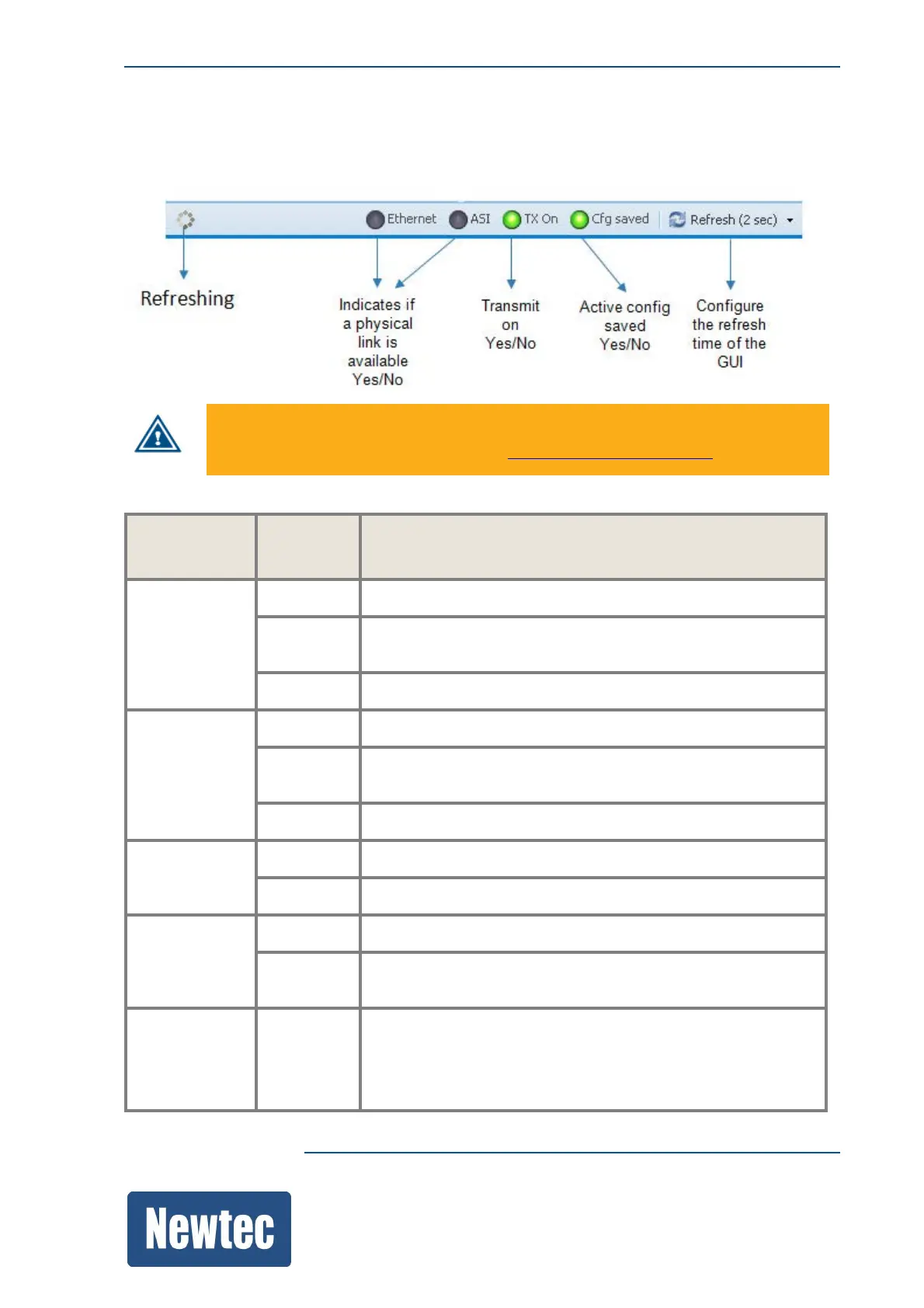 Ethernet ASI TX On Cfg saved Refresh (2 sec)

Refreshing

Indicates if a physical link is available Yes/No

Transmit on Yes/No

Active config saved Yes/No

Configure the refresh time of the GUI

Newtec